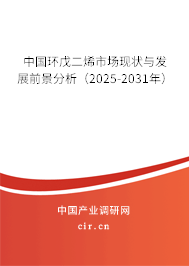 中国环戊二烯市场现状与发展前景分析（2025-2031年）

中国产业调研网
cir.cn